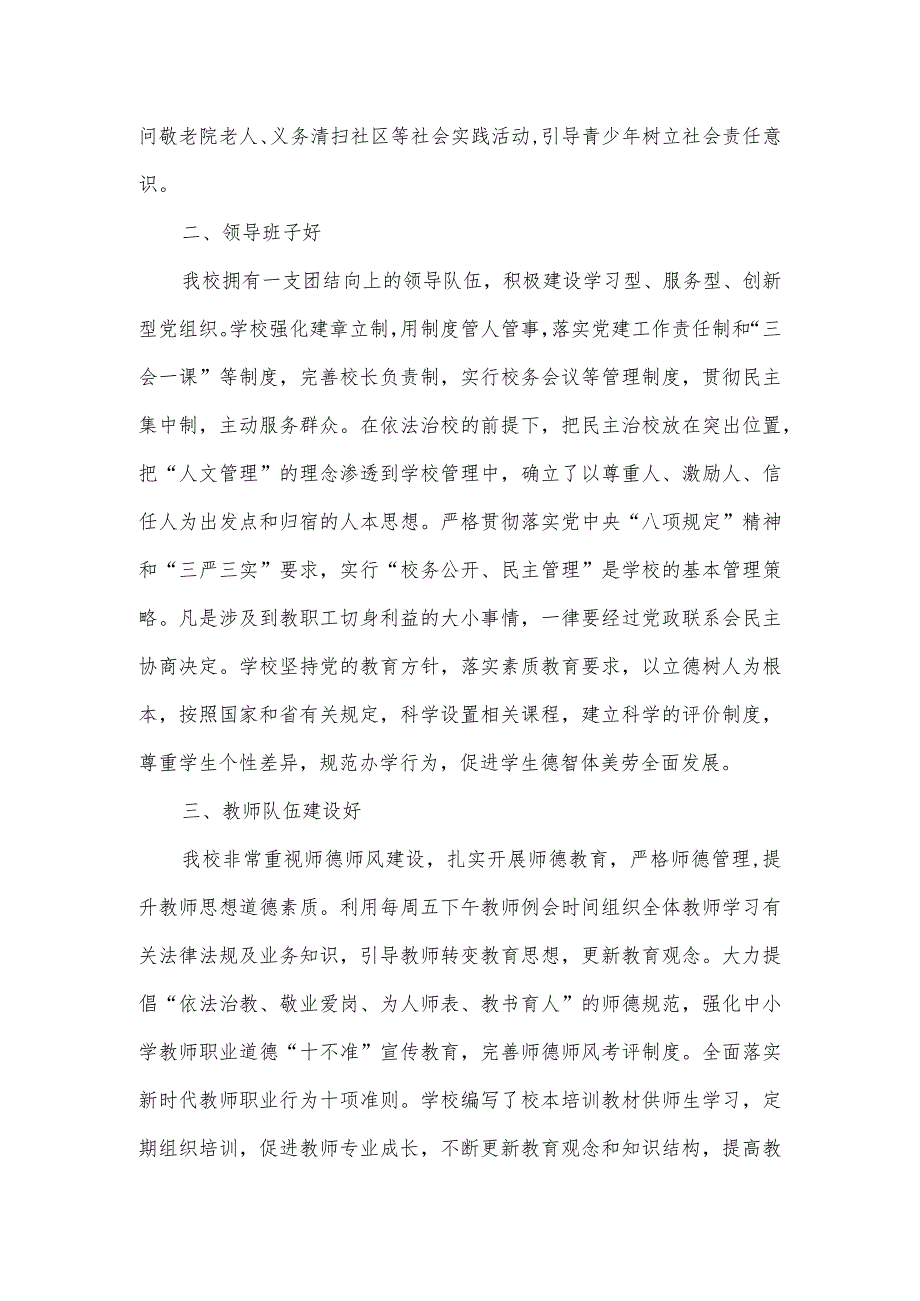 问敬老院老人、义务清扫社区等社会实践活动,引导青少年树立社会责任意识。

二、领导班子好

我校拥有一支团结向上的领导队伍，积极建设学习型、服务型、创新型党组织。学校强化建章立制,用制度管人管事,落实党建工作责任制和“三会一课”等制度，完善校长负责制，实行校务会议等管理制度，贯彻民主集中制，主动服务群众。在依法治校的前提下，把民主治校放在突出位置，把“人文管理”的理念渗透到学校管理中，确立了以尊重人、激励人、信任人为出发点和归宿的人本思想。严格贯彻落实党中央“八项规定”精神和“三严三实”要求，实行“校务公开、民主管理”是学校的基本管理策略。凡是涉及到教职工切身利益的大小事情，一律要经过党政联系会民主协商决定。学校坚持党的教育方针，落实素质教育要求，以立德树人为根本，按照国家和省有关规定，科学设置相关课程，建立科学的评价制度，尊重学生个性差异，规范办学行为，促进学生德智体美劳全面发展。

三、教师队伍建设好

我校非常重视师德师风建设，扎实开展师德教育，严格师德管理,提升教师思想道德素质。利用每周五下午教师例会时间组织全体教师学习有关法律法规及业务知识，引导教师转变教育思想，更新教育观念。大力提倡“依法治教、敬业爱岗、为人师表、教书育人”的师德规范，强化中小学教师职业道德“十不准”宣传教育，完善师德师风考评制度。全面落实新时代教师职业行为十项准则。学校编写了校本培训教材供师生学习，定期组织培训，促进教师专业成长，不断更新教育观念和知识结构，提高教